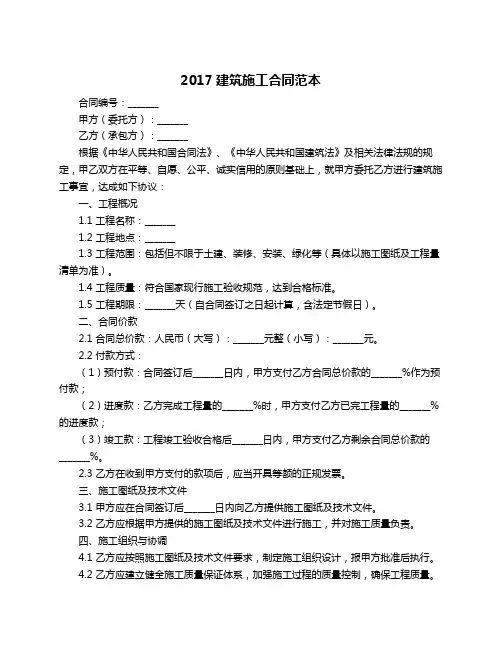 2017 建筑施工合同范本

合同编号：______

甲方（委托方）：______

乙方（承包方）：______

根据《中华人民共和国合同法》、《中华人民共和国建筑法》及相关法律法规的规定，甲乙双方在平等、自愿、公平、诚实信用的原则基础上，就甲方委托乙方进行建筑施工事宜，达成如下协议：

一、工程概况

1.1 工程名称：______

1.2 工程地点：______

1.3 工程范围：包括但不限于土建、装修、安装、绿化等（具体以施工图纸及工程量清单为准）。

1.4 工程质量：符合国家现行施工验收规范，达到合格标准。

1.5 工程期限：______天（自合同签订之日起计算，含法定节假日）。

二、合同价款

2.1 合同总价款：人民币（大写）：______元整（小写）：______元。

2.2 付款方式：

（1）预付款：合同签订后______日内，甲方支付乙方合同总价款的______%作为预付款；

（2）进度款：乙方完成工程量的______%时，甲方支付乙方已完工程量的______%的进度款；

（3）竣工款：工程竣工验收合格后______日内，甲方支付乙方剩余合同总价款的______%。

2.3 乙方在收到甲方支付的款项后，应当开具等额的正规发票。

三、施工图纸及技术文件

3.1 甲方应在合同签订后______日内向乙方提供施工图纸及技术文件。

3.2 乙方应根据甲方提供的施工图纸及技术文件进行施工，并对施工质量负责。

四、施工组织与协调

4.1 乙方应按照施工图纸及技术文件要求，制定施工组织设计，报甲方批准后执行。

4.2 乙方应建立健全施工质量保证体系，加强施工过程的质量控制，确保工程质量。